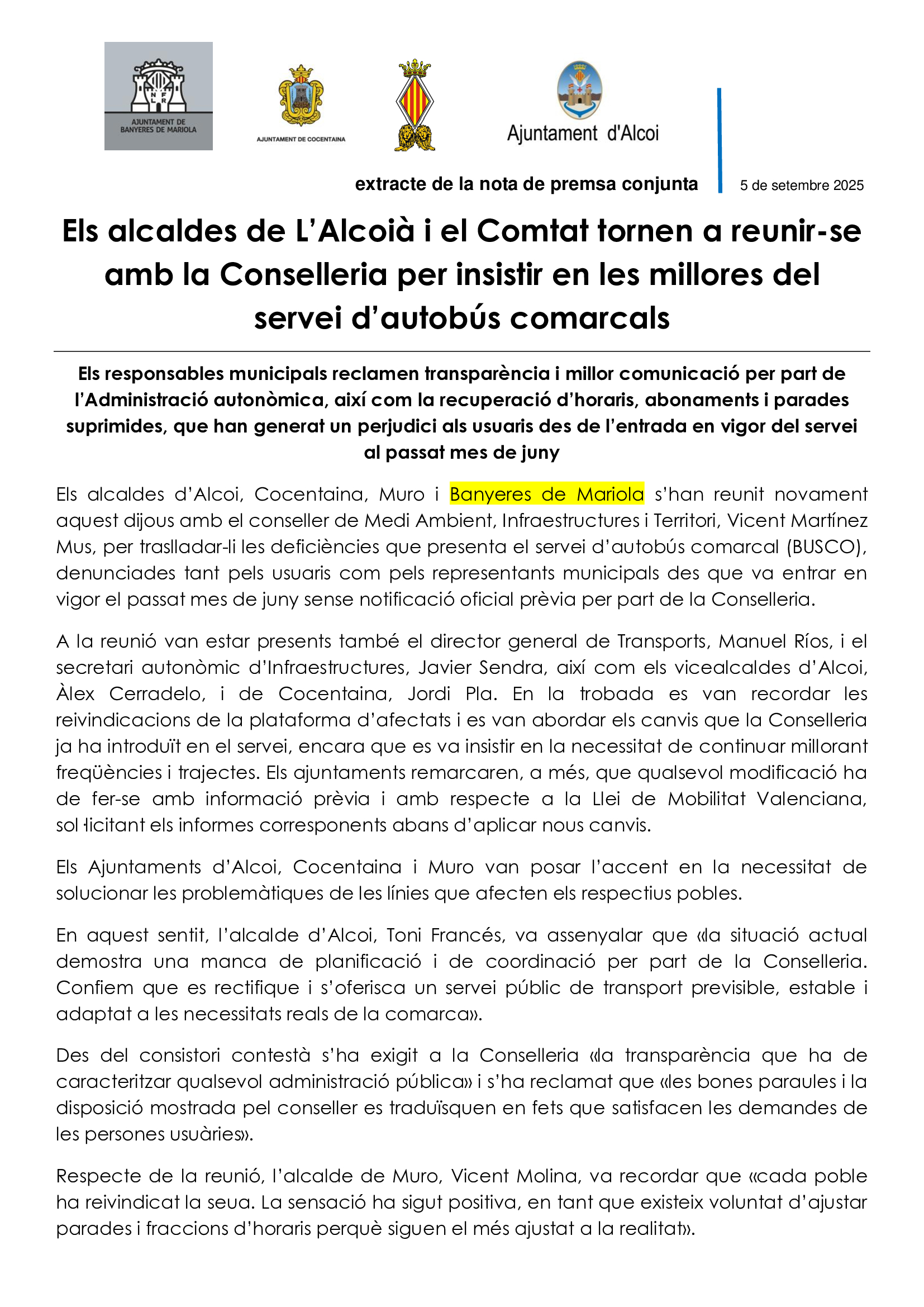 AJUNTAMENT DE BANYERES DE MARIOLA

AJUNTAMENT DE COCENTAINA

Ajuntament d'Alcoi

extracte de la nota de premsa conjunta

5 de setembre 2025

Els alcaldes de L'Alcoià i el Comtat tornen a reunir-se amb la Conselleria per insistir en les millores del servei d'autobús comarcals

Els responsables municipals reclamen transparència i millor comunicació per part de l'Administració autonòmica, així com la recuperació d'horaris, abonaments i parades suprimides, que han generat un perjudici als usuaris des de l'entrada en vigor del servei al passat mes de juny

Els alcaldes d'Alcoi, Cocentaina, Muro i Banyeres de Mariola s'han reunit novament aquest dijous amb el conseller de Medi Ambient, Infraestructures i Territori, Vicent Martínez Mus, per traslladar-li les deficiències que presenta el servei d'autobús comarcal (BUSCO), denunciades tant pels usuaris com pels representants municipals des que va entrar en vigor el passat mes de juny sense notificació oficial prèvia per part de la Conselleria.

A la reunió van estar presents també el director general de Transports, Manuel Ríos, i el secretari autonòmic d'Infraestructures, Javier Sendra, així com els vicealcaldes d'Alcoi, Àlex Cerradelo, i de Cocentaina, Jordi Pla. En la trobada es van recordar les reivindicacions de la plataforma d'afectats i es van abordar els canvis que la Conselleria ja ha introduït en el servei, encara que es va insistir en la necessitat de continuar millorant freqüències i trajectes. Els ajuntaments remarcaren, a més, que qualsevol modificació ha de fer-se amb informació prèvia i amb respecte a la Llei de Mobilitat Valenciana, sol·licitant els informes corresponents abans d'aplicar nous canvis.

Els Ajuntaments d'Alcoi, Cocentaina i Muro van posar l'accent en la necessitat de solucionar les problemàtiques de les línies que afecten els respectius pobles.

En aquest sentit, l'alcalde d'Alcoi, Toni Francés, va assenyalar que «la situació actual demostra una manca de planificació i de coordinació per part de la Conselleria. Confiem que es rectifique i s'oferisca un servei públic de transport previsible, estable i adaptat a les necessitats reals de la comarca».

Des del consistori contestà s'ha exigit a la Conselleria «la transparència que ha de caracteritzar qualsevol administració pública» i s'ha reclamat que «les bones paraules i la disposició mostrada pel conseller es traduïsquen en fets que satisfacen les demandes de les persones usuàries».

Respecte de la reunió, l'alcalde de Muro, Vicent Molina, va recordar que «cada poble ha reivindicat la seua. La sensació ha sigut positiva, en tant que existeix voluntat d'ajustar parades i fraccions d'horaris perquè siguen el més ajustat a la realitat».